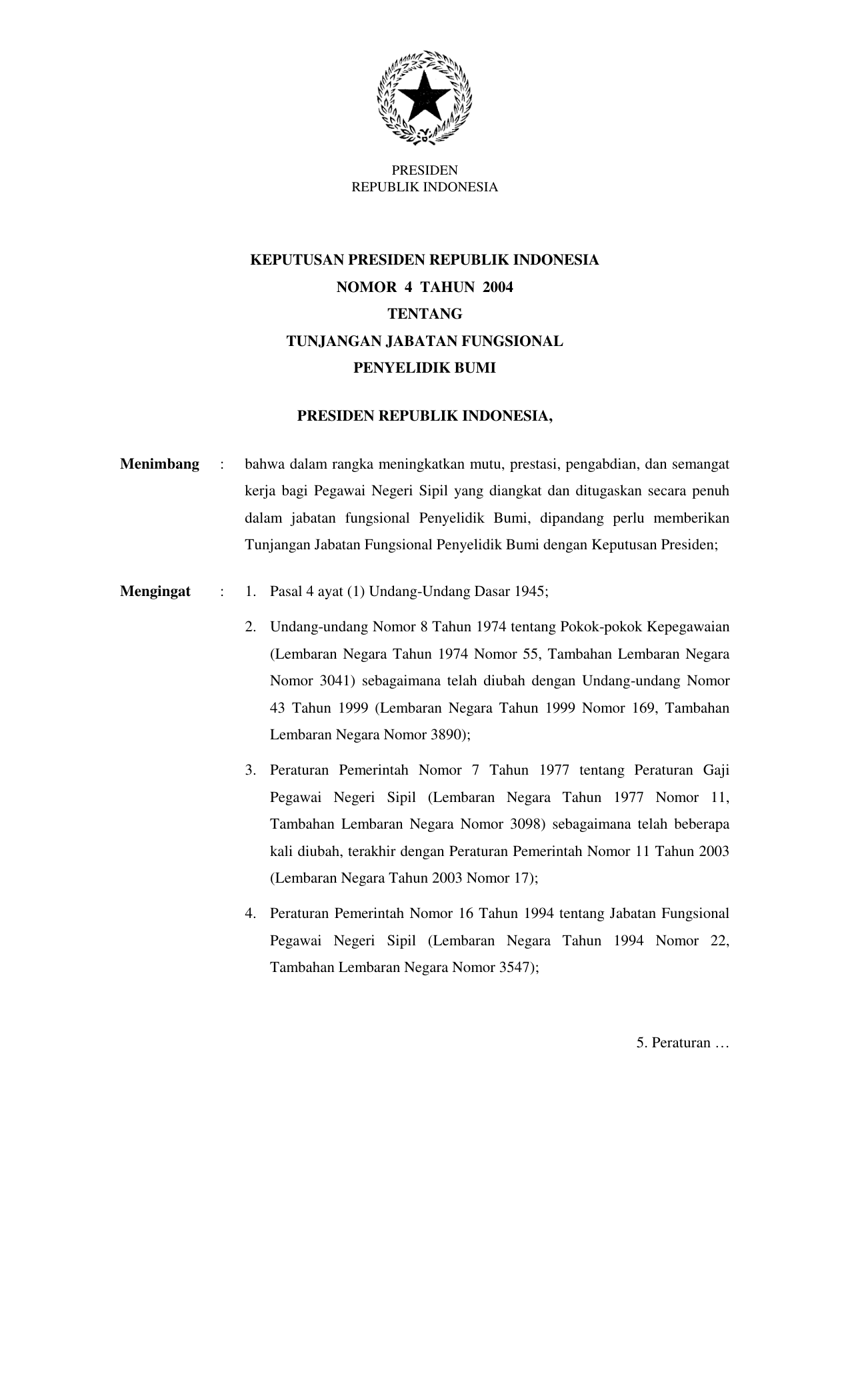 PRESIDEN
REPUBLIK INDONESIA

KEPUTUSAN PRESIDEN REPUBLIK INDONESIA
NOMOR 4 TAHUN 2004
TENTANG
TUNJANGAN JABATAN FUNGSIONAL
PENYELIDIK BUMI

PRESIDEN REPUBLIK INDONESIA,

Menimbang : bahwa dalam rangka meningkatkan mutu, prestasi, pengabdian, dan semangat kerja bagi Pegawai Negeri Sipil yang diangkat dan ditugaskan secara penuh dalam jabatan fungsional Penyelidik Bumi, dipandang perlu memberikan Tunjangan Jabatan Fungsional Penyelidik Bumi dengan Keputusan Presiden;

Mengingat : 1. Pasal 4 ayat (1) Undang-Undang Dasar 1945;

2. Undang-undang Nomor 8 Tahun 1974 tentang Pokok-pokok Kepegawaian (Lembaran Negara Tahun 1974 Nomor 55, Tambahan Lembaran Negara Nomor 3041) sebagaimana telah diubah dengan Undang-undang Nomor 43 Tahun 1999 (Lembaran Negara Tahun 1999 Nomor 169, Tambahan Lembaran Negara Nomor 3890);

3. Peraturan Pemerintah Nomor 7 Tahun 1977 tentang Peraturan Gaji Pegawai Negeri Sipil (Lembaran Negara Tahun 1977 Nomor 11, Tambahan Lembaran Negara Nomor 3098) sebagaimana telah beberapa kali diubah, terakhir dengan Peraturan Pemerintah Nomor 11 Tahun 2003 (Lembaran Negara Tahun 2003 Nomor 17);

4. Peraturan Pemerintah Nomor 16 Tahun 1994 tentang Jabatan Fungsional Pegawai Negeri Sipil (Lembaran Negara Tahun 1994 Nomor 22, Tambahan Lembaran Negara Nomor 3547);

5. Peraturan …